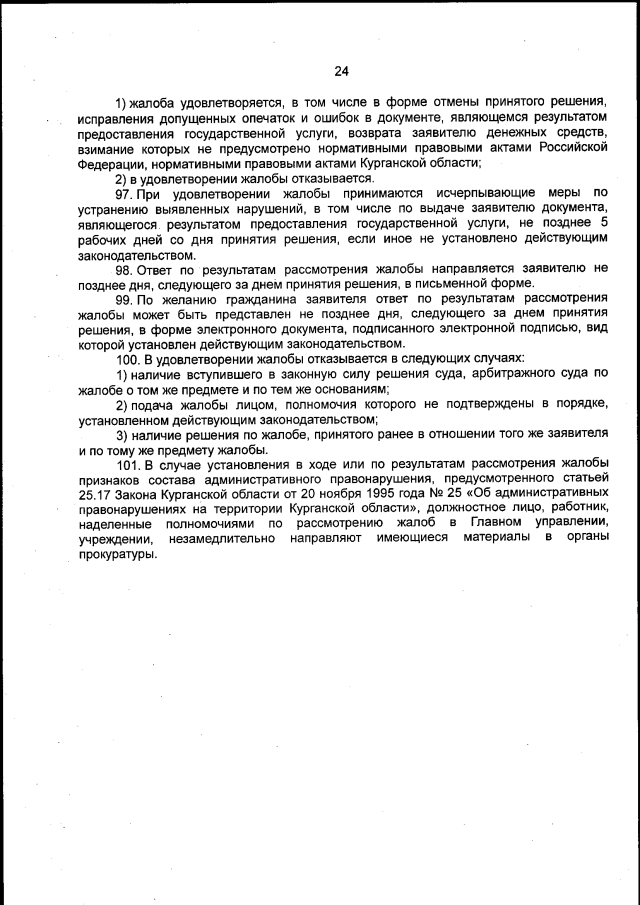 24

1) жалоба удовлетворяется, в том числе в форме отмены принятого решения, исправления допущенных опечаток и ошибок в документе, являющемся результатом предоставления государственной услуги, возврата заявителю денежных средств, взимание которых не предусмотрено нормативными правовыми актами Российской Федерации, нормативными правовыми актами Курганской области;

2) в удовлетворении жалобы отказывается.

97. При удовлетворении жалобы принимаются исчерпывающие меры по устранению выявленных нарушений, в том числе по выдаче заявителю документа, являющегося результатом предоставления государственной услуги, не позднее 5 рабочих дней со дня принятия решения, если иное не установлено действующим законодательством.

98. Ответ по результатам рассмотрения жалобы направляется заявителю не позднее дня, следующего за днем принятия решения, в письменной форме.

99. По желанию гражданина заявителя ответ по результатам рассмотрения жалобы может быть представлен не позднее дня, следующего за днем принятия решения, в форме электронного документа, подписанного электронной подписью, вид которой установлен действующим законодательством.

100. В удовлетворении жалобы отказывается в следующих случаях:

1) наличие вступившего в законную силу решения суда, арбитражного суда по жалобе о том же предмете и по тем же основаниям;

2) подача жалобы лицом, полномочия которого не подтверждены в порядке, установленном действующим законодательством;

3) наличие решения по жалобе, принятого ранее в отношении того же заявителя и по тому же предмету жалобы.

101. В случае установления в ходе или по результатам рассмотрения жалобы признаков состава административного правонарушения, предусмотренного статьей 25.17 Закона Курганской области от 20 ноября 1995 года № 25 «Об административных правонарушениях на территории Курганской области», должностное лицо, работник, наделенные полномочиями по рассмотрению жалоб в Главном управлении, учреждении, незамедлительно направляют имеющиеся материалы в органы прокуратуры.